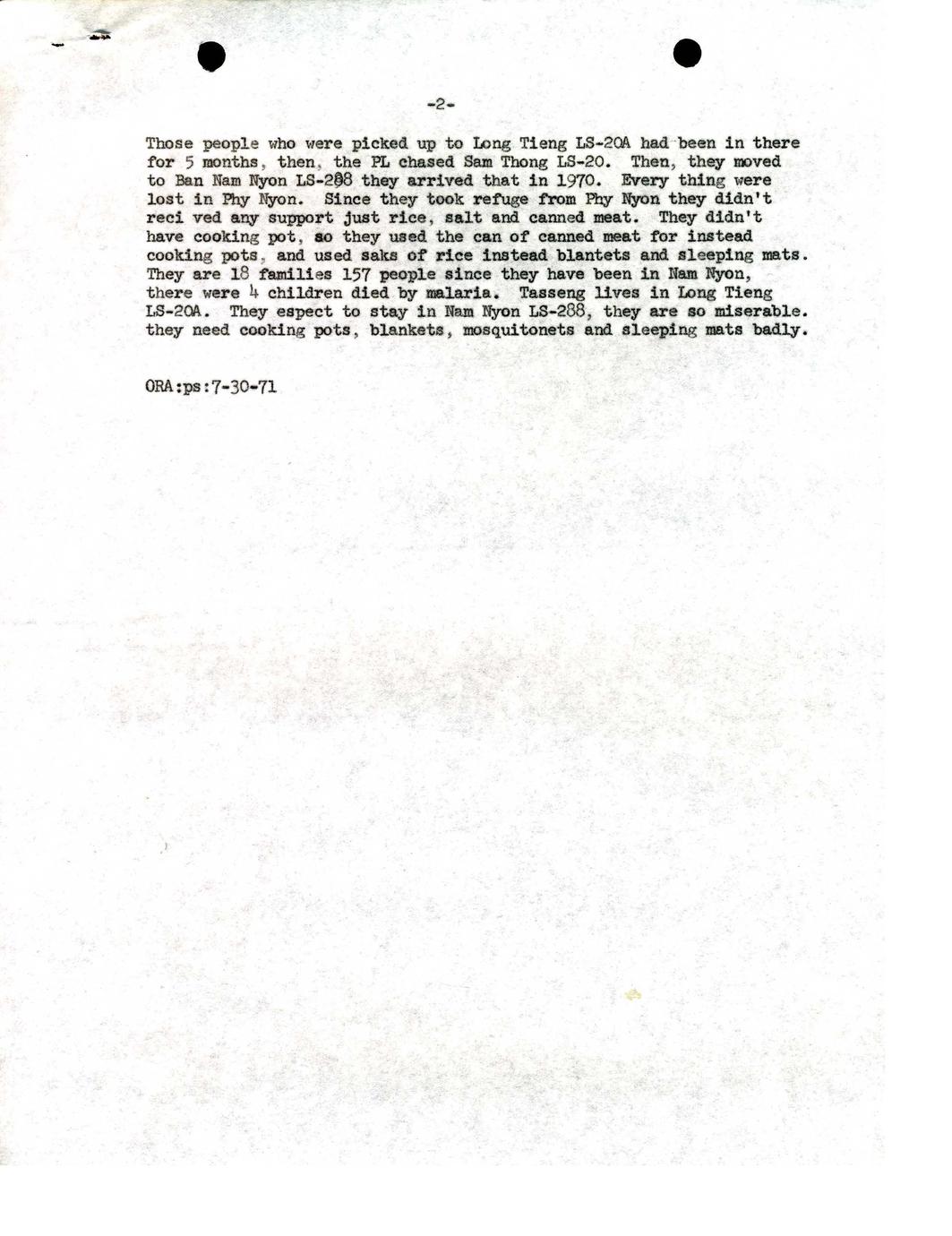 -2-

Those people who were picked up to Long Tieng LS-20A had been in there for 5 months, then, the PL chased Sam Thong LS-20. Then, they moved to Ban Nam Nyon LS-288 they arrived that in 1970. Every thing were lost in Phy Nyon. Since they took refuge from Phy Nyon they didn't reci ved any support just rice, salt and canned meat. They didn't have cooking pot, so they used the can of canned meat for instead cooking pots, and used saks of rice instead blantets and sleeping mats. They are 18 families 157 people since they have been in Nam Nyon, there were 4 children died by malaria. Tasseng lives in Long Tieng LS-20A. They espect to stay in Nam Nyon LS-288, they are so miserable. they need cooking pots, blankets, mosquitonets and sleeping mats badly.

ORA:ps:7-30-71